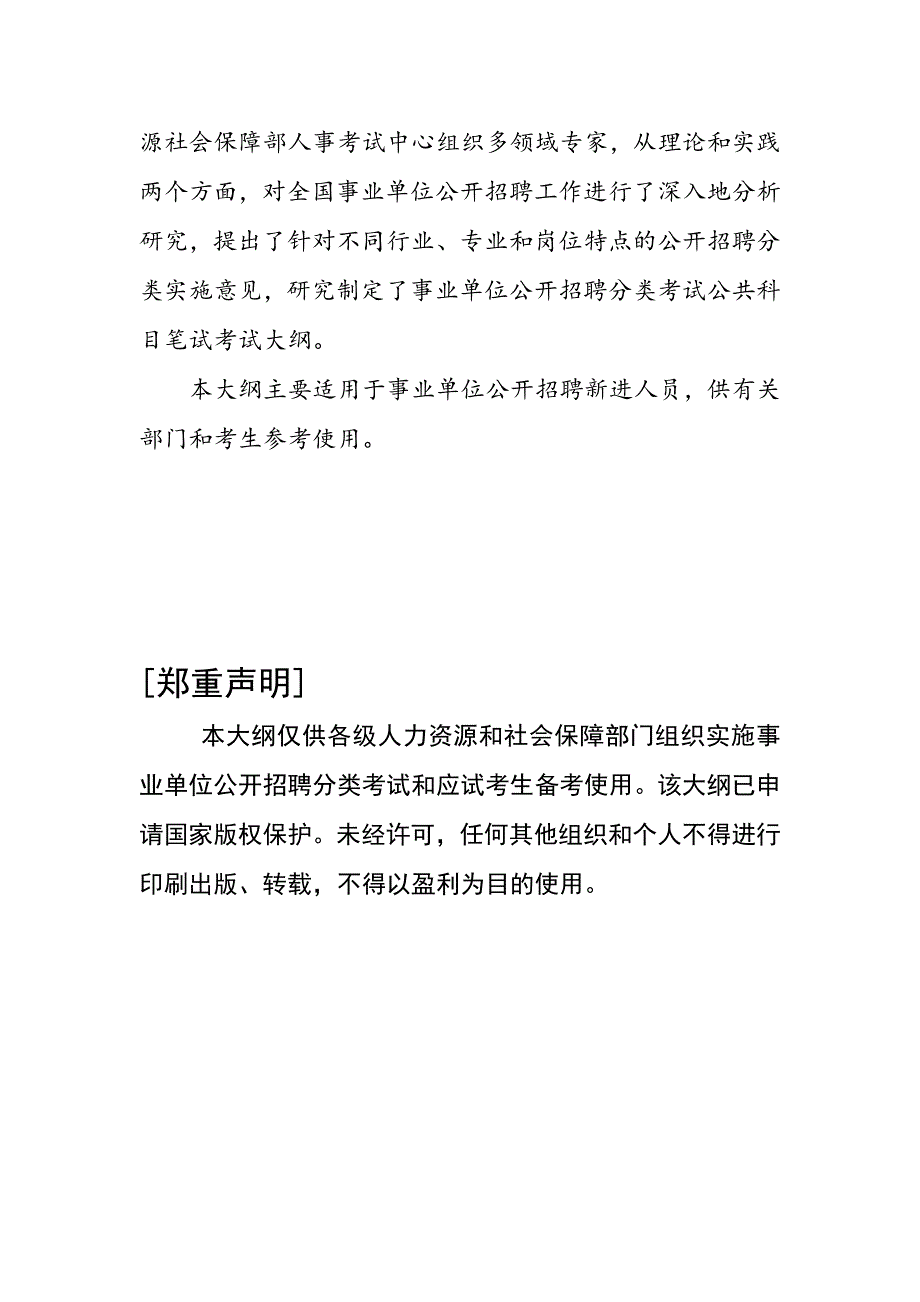 源社会保障部人事考试中心组织多领域专家，从理论和实践两个方面，对全国事业单位公开招聘工作进行了深入地分析研究，提出了针对不同行业、专业和岗位特点的公开招聘分类实施意见，研究制定了事业单位公开招聘分类考试公共科目笔试考试大纲。

本大纲主要适用于事业单位公开招聘新进人员，供有关部门和考生参考使用。

[郑重声明]

本大纲仅供各级人力资源和社会保障部门组织实施事业单位公开招聘分类考试和应试考生备考使用。该大纲已申请国家版权保护。未经许可，任何其他组织和个人不得进行印刷出版、转载，不得以盈利为目的使用。